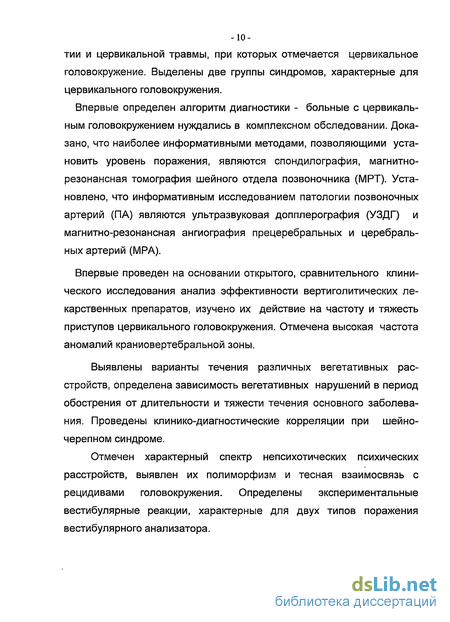 - 10 -

тии и цервикальной травмы, при которых отмечается цервикальное головокружение. Выделены две группы синдромов, характерные для цервикального головокружения.

Впервые определен алгоритм диагностики - больные с цервикальным головокружением нуждались в комплексном обследовании. Доказано, что наиболее информативными методами, позволяющими установить уровень поражения, являются спондилография, магнитно-резонансная томография шейного отдела позвоночника (МРТ). Установлено, что информативным исследованием патологии позвоночных артерий (ПА) являются ультразвуковая допплерография (УЗДГ) и магнитно-резонансная ангиография прецеребральных и церебральных артерий (МРА).

Впервые проведен на основании открытого, сравнительного клинического исследования анализ эффективности вертиголитических лекарственных препаратов, изучено их действие на частоту и тяжесть приступов цервикального головокружения. Отмечена высокая частота аномалий краниовертебральной зоны.

Выявлены варианты течения различных вегетативных расстройств, определена зависимость вегетативных нарушений в период обострения от длительности и тяжести течения основного заболевания. Проведены клинико-диагностические корреляции при шейно-черепном синдроме.

Отмечен характерный спектр непсихотических психических расстройств, выявлен их полиморфизм и тесная взаимосвязь с рецидивами головокружения. Определены экспериментальные вестибулярные реакции, характерные для двух типов поражения вестибулярного анализатора.

dsLib.net
библиотека диссертаций